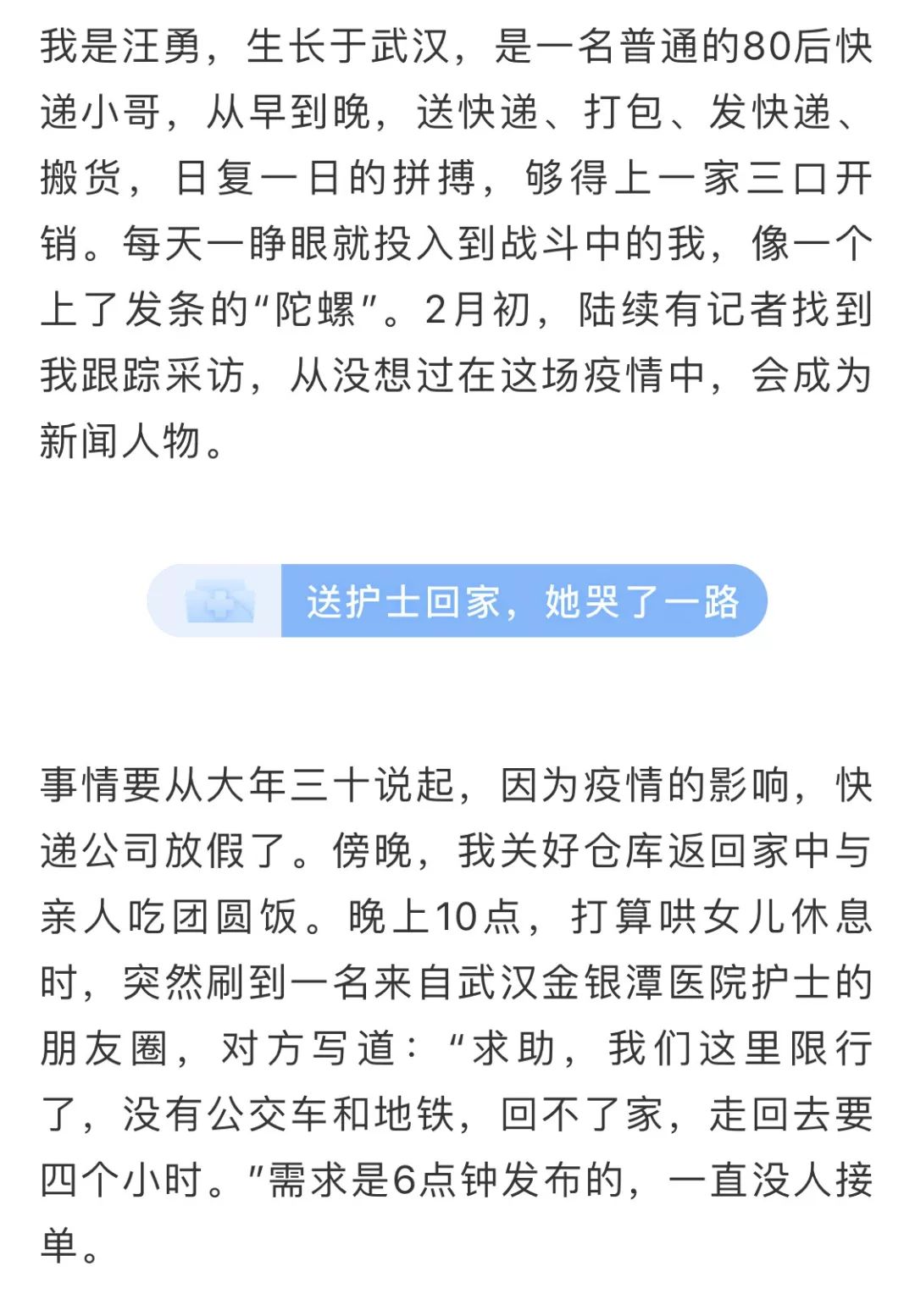 我是汪勇，生长于武汉，是一名普通的80后快递小哥，从早到晚，送快递、打包、发快递、搬货，日复一日的拼搏，够得上一家三口开销。每天一睁眼就投入到战斗中的我，像一个上了发条的“陀螺”。2月初，陆续有记者找到我跟踪采访，从没想过在这场疫情中，会成为新闻人物。

送护士回家，她哭了一路

事情要从大年三十说起，因为疫情的影响，快递公司放假了。傍晚，我关好仓库返回家中与亲人吃团圆饭。晚上10点，打算哄女儿休息时，突然刷到一名来自武汉金银潭医院护士的朋友圈，对方写道：“求助，我们这里限行了，没有公交车和地铁，回不了家，走回去要四个小时。”需求是6点钟发布的，一直没人接单。